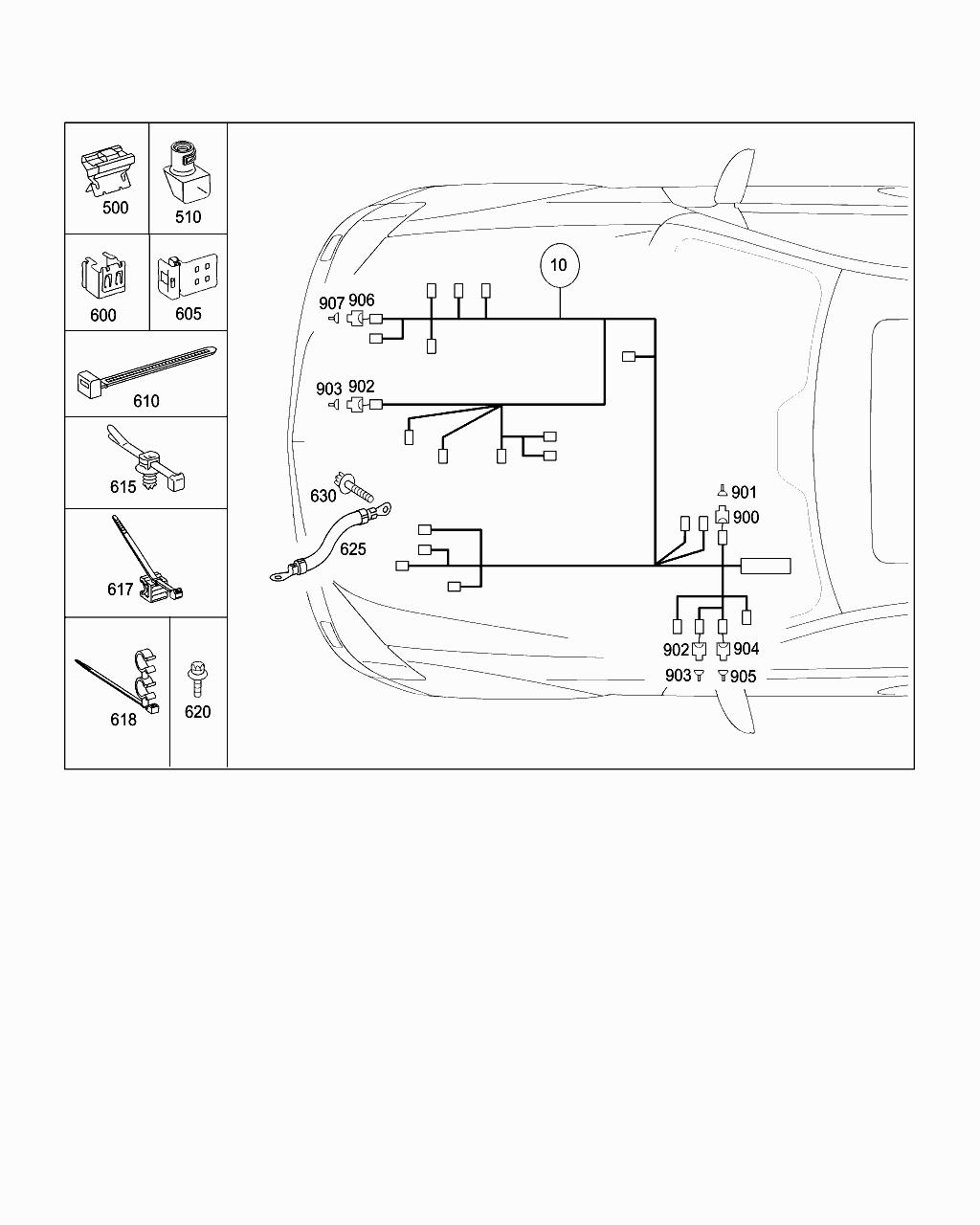 500
510
600
605
610
615
617
618
620
10
907
906
903
902
630
625
901
900
902
904
903
905